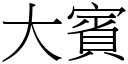 大賓